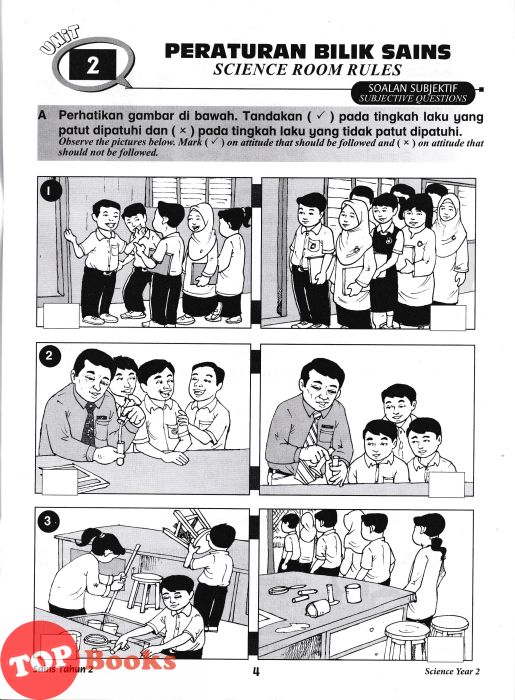 UNIT
2
PERATURAN BILIK SAINS
SCIENCE ROOM RULES

SOALAN SUBJEKTIF
SUBJECTIVE QUESTIONS

A Perhatikan gambar di bawah. Tandakan ( ✓ ) pada tingkah laku yang patut dipatuhi dan ( × ) pada tingkah laku yang tidak patut dipatuhi.
Observe the pictures below. Mark ( ✓ ) on attitude that should be followed and ( × ) on attitude that should not be followed.

1

2

3

TOP Books

Sains Tahun 2
4
Science Year 2